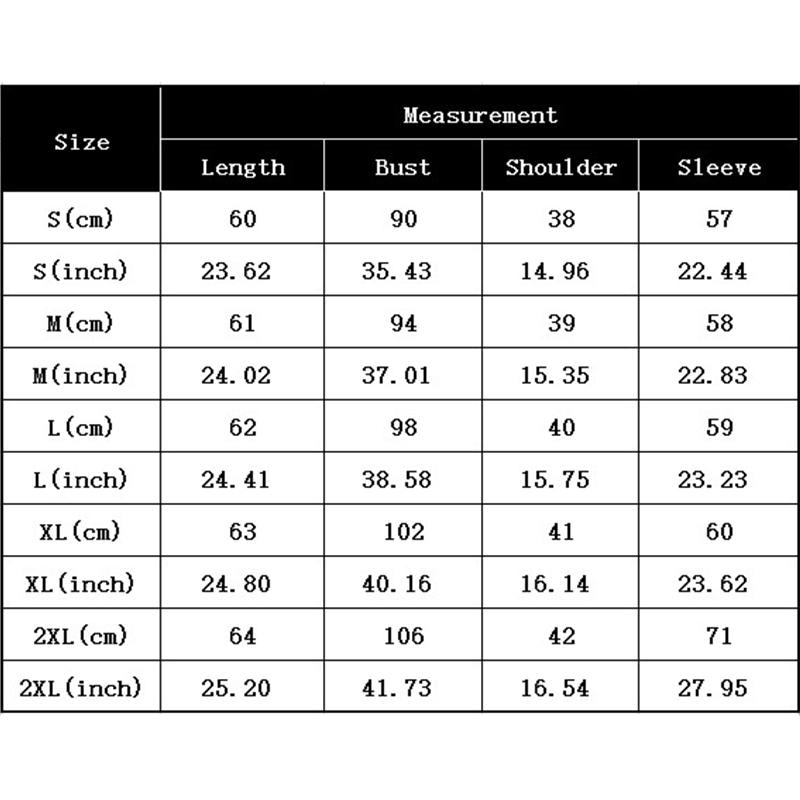 | Size | Measurement | | | |
|---|---|---|---|---|
| | Length | Bust | Shoulder | Sleeve |
| S(cm) | 60 | 90 | 38 | 57 |
| S(inch) | 23.62 | 35.43 | 14.96 | 22.44 |
| M(cm) | 61 | 94 | 39 | 58 |
| M(inch) | 24.02 | 37.01 | 15.35 | 22.83 |
| L(cm) | 62 | 98 | 40 | 59 |
| L(inch) | 24.41 | 38.58 | 15.75 | 23.23 |
| XL(cm) | 63 | 102 | 41 | 60 |
| XL(inch) | 24.80 | 40.16 | 16.14 | 23.62 |
| 2XL(cm) | 64 | 106 | 42 | 71 |
| 2XL(inch) | 25.20 | 41.73 | 16.54 | 27.95 |